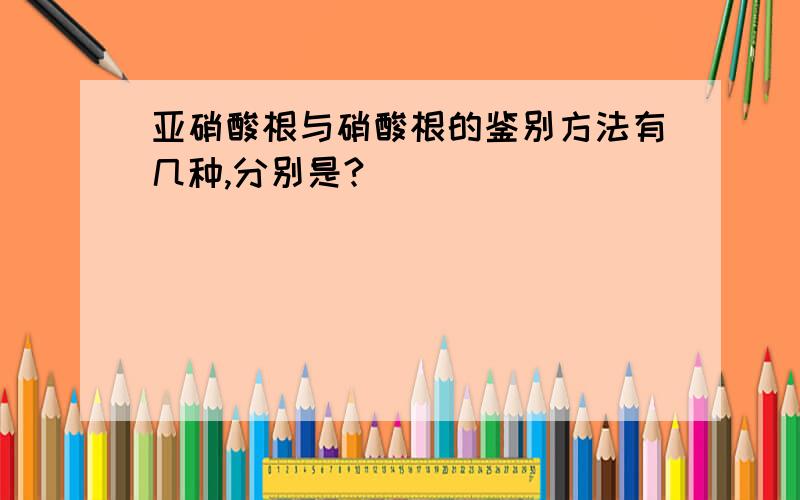 亚硝酸根与硝酸根的鉴别方法有几种,分别是?